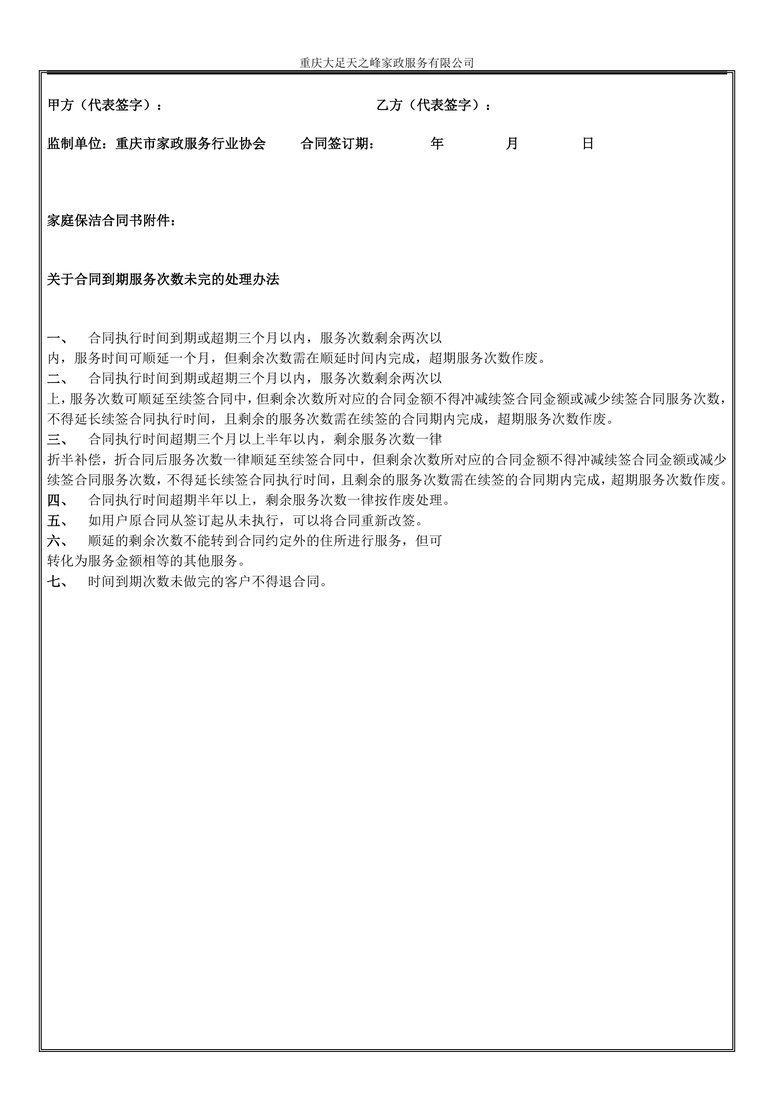 重庆大足天之峰家政服务有限公司

甲方（代表签字）：　　　　　　　　　　乙方（代表签字）：

监制单位：重庆市家政服务行业协会　　合同签订期：　　年　　月　　日

家庭保洁合同书附件：

关于合同到期服务次数未完的处理办法

一、　合同执行时间到期或超期三个月以内，服务次数剩余两次以内，服务时间可顺延一个月，但剩余次数需在顺延时间内完成，超期服务次数作废。
二、　合同执行时间到期或超期三个月以内，服务次数剩余两次以上，服务次数可顺延至续签合同中，但剩余次数所对应的合同金额不得冲减续签合同金额或减少续签合同服务次数，不得延长续签合同执行时间，且剩余的服务次数需在续签的合同期内完成，超期服务次数作废。
三、　合同执行时间超期三个月以上半年以内，剩余服务次数一律折半补偿，折合同后服务次数一律顺延至续签合同中，但剩余次数所对应的合同金额不得冲减续签合同金额或减少续签合同服务次数，不得延长续签合同执行时间，且剩余的服务次数需在续签的合同期内完成，超期服务次数作废。
四、　合同执行时间超期半年以上，剩余服务次数一律按作废处理。
五、　如用户原合同从签订起从未执行，可以将合同重新改签。
六、　顺延的剩余次数不能转到合同约定外的住所进行服务，但可转化为服务金额相等的其他服务。
七、　时间到期次数未做完的客户不得退合同。